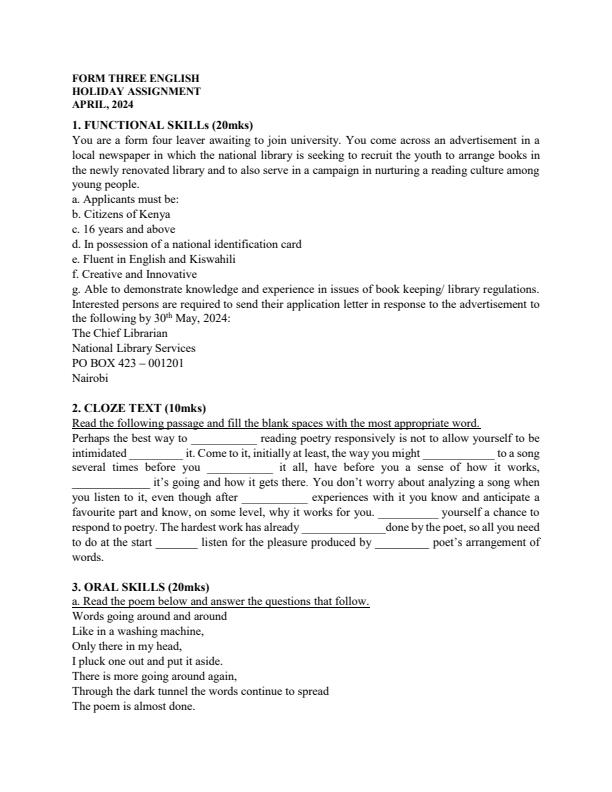 FORM THREE ENGLISH
HOLIDAY ASSIGNMENT
APRIL, 2024

1. FUNCTIONAL SKILLs (20mks)
You are a form four leaver awaiting to join university. You come across an advertisement in a local newspaper in which the national library is seeking to recruit the youth to arrange books in the newly renovated library and to also serve in a campaign in nurturing a reading culture among young people.
a. Applicants must be:
b. Citizens of Kenya
c. 16 years and above
d. In possession of a national identification card
e. Fluent in English and Kiswahili
f. Creative and Innovative
g. Able to demonstrate knowledge and experience in issues of book keeping/ library regulations.
Interested persons are required to send their application letter in response to the advertisement to the following by 30$^{th}$ May, 2024:
The Chief Librarian
National Library Services
PO BOX 423 – 001201
Nairobi

2. CLOZE TEXT (10mks)
Read the following passage and fill the blank spaces with the most appropriate word.
Perhaps the best way to ___________ reading poetry responsively is not to allow yourself to be intimidated _________ it. Come to it, initially at least, the way you might ____________ to a song several times before you ___________ it all, have before you a sense of how it works, _____________ it's going and how it gets there. You don't worry about analyzing a song when you listen to it, even though after ___________ experiences with it you know and anticipate a favourite part and know, on some level, why it works for you. __________ yourself a chance to respond to poetry. The hardest work has already ______________done by the poet, so all you need to do at the start _______ listen for the pleasure produced by _________ poet's arrangement of words.

3. ORAL SKILLS (20mks)
a. Read the poem below and answer the questions that follow.
Words going around and around
Like in a washing machine,
Only there in my head,
I pluck one out and put it aside.
There is more going around again,
Through the dark tunnel the words continue to spread
The poem is almost done.